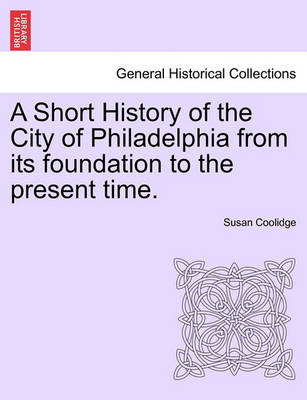 BRITISH LIBRARY

General Historical Collections

A Short History of the City of Philadelphia from its foundation to the present time.

Susan Coolidge